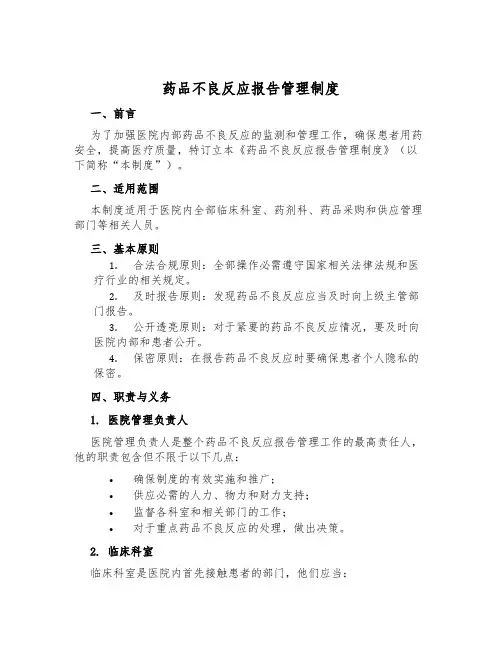 药品不良反应报告管理制度

一、前言

为了加强医院内部药品不良反应的监测和管理工作，确保患者用药安全，提高医疗质量，特订立本《药品不良反应报告管理制度》（以下简称“本制度”）。

二、适用范围

本制度适用于医院内全部临床科室、药剂科、药品采购和供应管理部门等相关人员。

三、基本原则

1. 合法合规原则：全部操作必需遵守国家相关法律法规和医疗行业的相关规定。

2. 及时报告原则：发现药品不良反应应当及时向上级主管部门报告。

3. 公开透亮原则：对于紧要的药品不良反应情况，要及时向医院内部和患者公开。

4. 保密原则：在报告药品不良反应时要确保患者个人隐私的保密。

四、职责与义务

1. 医院管理负责人

医院管理负责人是整个药品不良反应报告管理工作的最高责任人，他的职责包含但不限于以下几点：

• 确保制度的有效实施和推广；
• 供应必需的人力、物力和财力支持；
• 监督各科室和相关部门的工作；
• 对于重点药品不良反应的处理，做出决策。

2. 临床科室

临床科室是医院内首先接触患者的部门，他们应当：